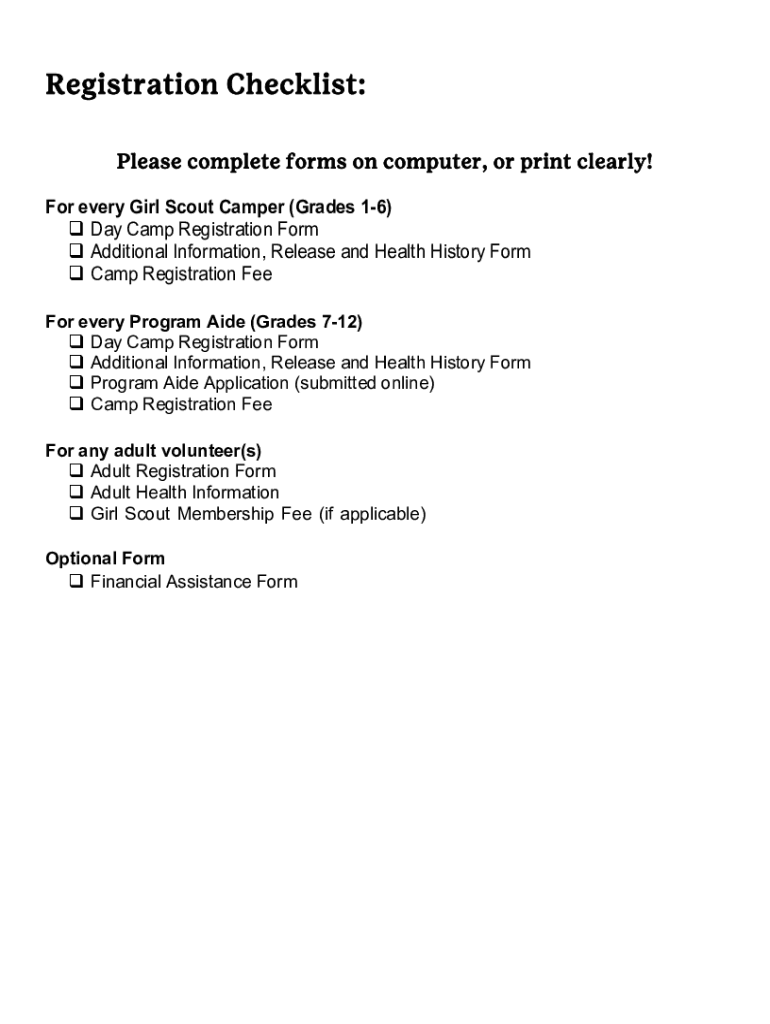 Registration Checklist:

Please complete forms on computer, or print clearly!

For every Girl Scout Camper (Grades 1-6)
❑ Day Camp Registration Form
❑ Additional Information, Release and Health History Form
❑ Camp Registration Fee

For every Program Aide (Grades 7-12)
❑ Day Camp Registration Form
❑ Additional Information, Release and Health History Form
❑ Program Aide Application (submitted online)
❑ Camp Registration Fee

For any adult volunteer(s)
❑ Adult Registration Form
❑ Adult Health Information
❑ Girl Scout Membership Fee (if applicable)

Optional Form
❑ Financial Assistance Form